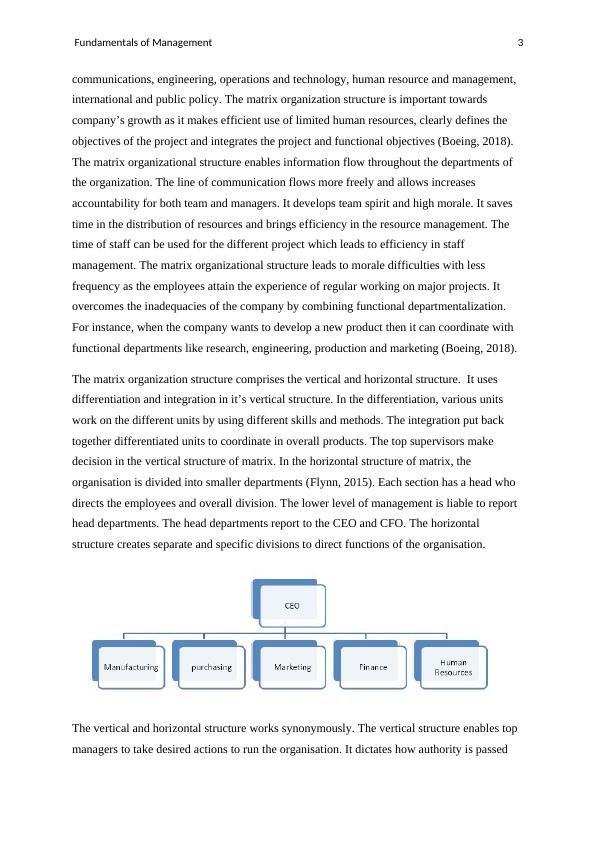 Fundamentals of Management 3

communications, engineering, operations and technology, human resource and management, international and public policy. The matrix organization structure is important towards company's growth as it makes efficient use of limited human resources, clearly defines the objectives of the project and integrates the project and functional objectives (Boeing, 2018). The matrix organizational structure enables information flow throughout the departments of the organization. The line of communication flows more freely and allows increases accountability for both team and managers. It develops team spirit and high morale. It saves time in the distribution of resources and brings efficiency in the resource management. The time of staff can be used for the different project which leads to efficiency in staff management. The matrix organizational structure leads to morale difficulties with less frequency as the employees attain the experience of regular working on major projects. It overcomes the inadequacies of the company by combining functional departmentalization. For instance, when the company wants to develop a new product then it can coordinate with functional departments like research, engineering, production and marketing (Boeing, 2018).

The matrix organization structure comprises the vertical and horizontal structure. It uses differentiation and integration in it's vertical structure. In the differentiation, various units work on the different units by using different skills and methods. The integration put back together differentiated units to coordinate in overall products. The top supervisors make decision in the vertical structure of matrix. In the horizontal structure of matrix, the organisation is divided into smaller departments (Flynn, 2015). Each section has a head who directs the employees and overall division. The lower level of management is liable to report head departments. The head departments report to the CEO and CFO. The horizontal structure creates separate and specific divisions to direct functions of the organisation.

CEO

Manufacturing

purchasing

Marketing

Finance

Human Resources

The vertical and horizontal structure works synonymously. The vertical structure enables top managers to take desired actions to run the organisation. It dictates how authority is passed